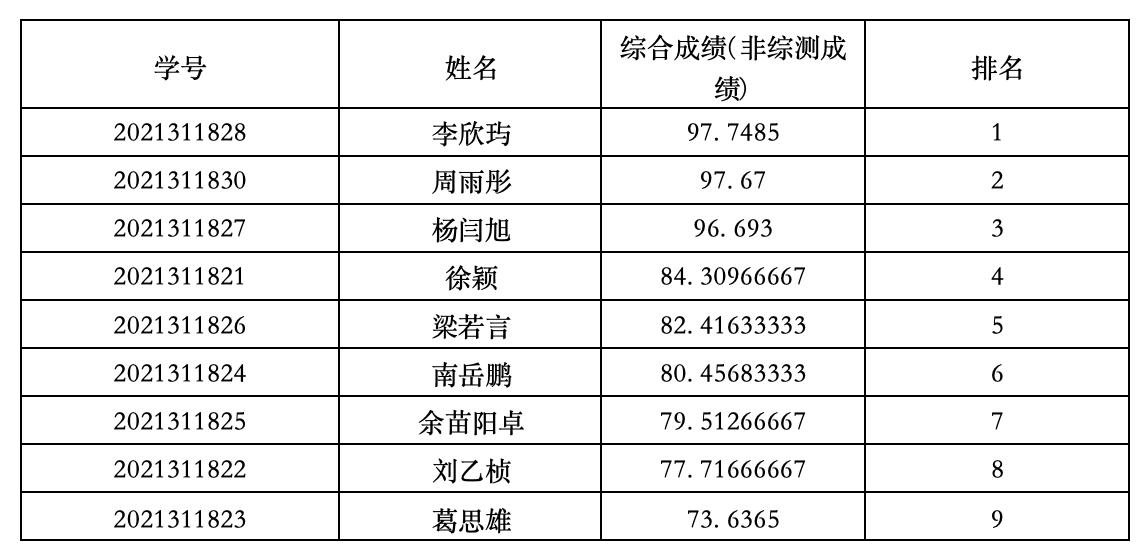 | 学号 | 姓名 | 综合成绩(非综测成绩) | 排名 |
|---|---|---|---|
| 2021311828 | 李欣玙 | 97.7485 | 1 |
| 2021311830 | 周雨彤 | 97.67 | 2 |
| 2021311827 | 杨闫旭 | 96.693 | 3 |
| 2021311821 | 徐颖 | 84.30966667 | 4 |
| 2021311826 | 梁若言 | 82.41633333 | 5 |
| 2021311824 | 南岳鹏 | 80.45683333 | 6 |
| 2021311825 | 余苗阳卓 | 79.51266667 | 7 |
| 2021311822 | 刘乙桢 | 77.71666667 | 8 |
| 2021311823 | 葛思雄 | 73.6365 | 9 |